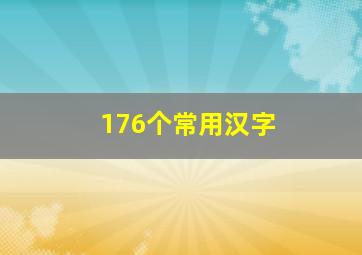 176个常用汉字